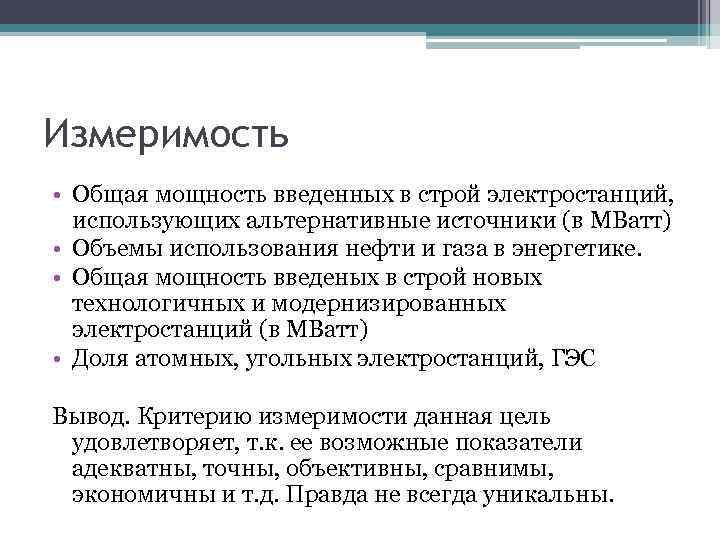 Измеримость

• Общая мощность введенных в строй электростанций, использующих альтернативные источники (в МВатт)
• Объемы использования нефти и газа в энергетике.
• Общая мощность введеных в строй новых технологичных и модернизированных электростанций (в МВатт)
• Доля атомных, угольных электростанций, ГЭС

Вывод. Критерию измеримости данная цель удовлетворяет, т.к. ее возможные показатели адекватны, точны, объективны, сравнимы, экономичны и т.д. Правда не всегда уникальны.